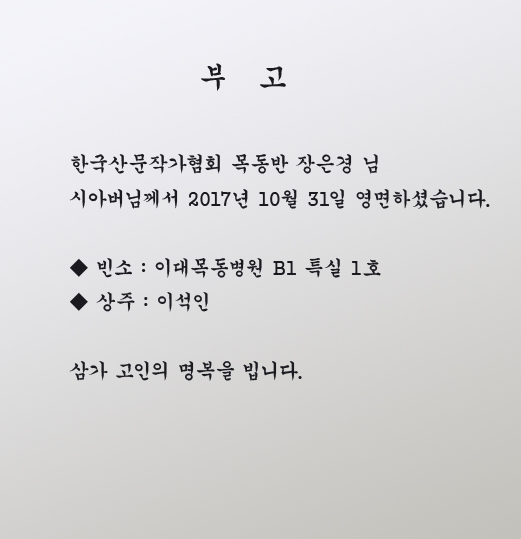 부 고

한국산문작가협회 목동반 장은경 님 시아버님께서 2017년 10월 31일 영면하셨습니다.

◆ 빈소 : 이대목동병원 B1 특실 1호
◆ 상주 : 이석인

삼가 고인의 명복을 빕니다.